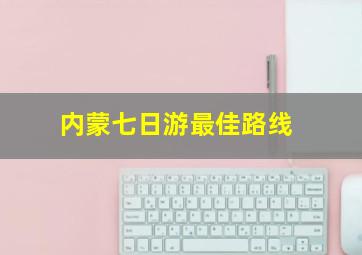 内蒙七日游最佳路线